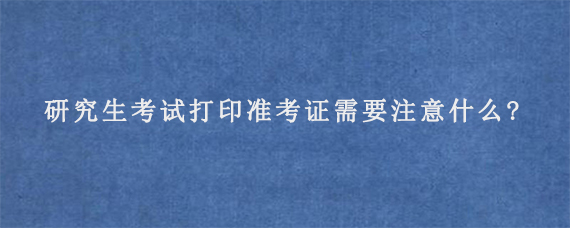 研究生考试打印准考证需要注意什么?